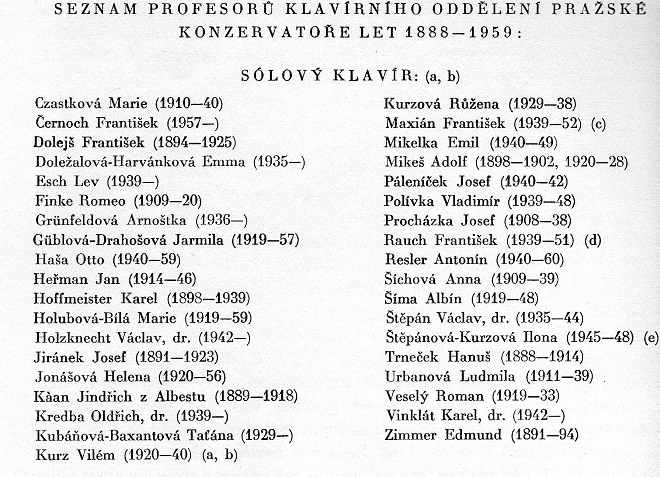 SEZNAM PROFESORŮ KLAVÍRNÍHO ODDĚLENÍ PRAŽSKÉ KONZERVATOŘE LET 1888—1959:

SÓLOVÝ KLAVÍR: (a, b)

Czastková Marie (1910—40)
Černoch František (1957—)
Dolejš František (1894—1925)
Doležalová-Harvánková Emma (1935—)
Esch Lev (1939—)
Finke Romeo (1909—20)
Grünfeldová Arnoštka (1936—)
Güblová-Drahošová Jarmila (1919—57)
Haša Otto (1940—59)
Heřman Jan (1914—46)
Hoffmeister Karel (1898—1939)
Holubová-Bílá Marie (1919—59)
Holzknecht Václav, dr. (1942—)
Jiránek Josef (1891—1923)
Jonášová Helena (1920—56)
Kàan Jindřich z Albestu (1889—1918)
Kredba Oldřich, dr. (1939—)
Kubáňová-Baxantová Taťána (1929—)
Kurz Vilém (1920—40) (a, b)

Kurzová Růžena (1929—38)
Maxián František (1939—52) (c)
Mikelka Emil (1940—49)
Mikeš Adolf (1898—1902, 1920—28)
Páleníček Josef (1940—42)
Polívka Vladimír (1939—48)
Procházka Josef (1908—38)
Rauch František (1939—51) (d)
Resler Antonín (1940—60)
Síchová Anna (1909—39)
Šíma Albín (1919—48)
Štěpán Václav, dr. (1935—44)
Štěpánová-Kurzová Ilona (1945—48) (e)
Trneček Hanuš (1888—1914)
Urbanová Ludmila (1911—39)
Veselý Roman (1919—33)
Vinklát Karel, dr. (1942—)
Zimmer Edmund (1891—94)